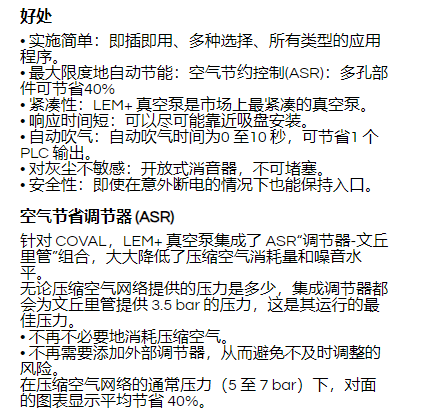 好处

• 实施简单：即插即用、多种选择、所有类型的应用程序。
• 最大限度地自动节能：空气节约控制(ASR)：多孔部件可节省40%
• 紧凑性：LEM+ 真空泵是市场上最紧凑的真空泵。
• 响应时间短：可以尽可能靠近吸盘安装。
• 自动吹气：自动吹气时间为0 至10 秒，可节省1 个 PLC 输出。
• 对灰尘不敏感：开放式消音器，不可堵塞。
• 安全性：即使在意外断电的情况下也能保持入口。

空气节省调节器 (ASR)

针对 COVAL，LEM+ 真空泵集成了 ASR“调节器-文丘里管”组合，大大降低了压缩空气消耗量和噪音水平。
无论压缩空气网络提供的压力是多少，集成调节器都会为文丘里管提供 3.5 bar 的压力，这是其运行的最佳压力。
• 不再不必要地消耗压缩空气。
• 不再需要添加外部调节器，从而避免不及时调整的风险。
在压缩空气网络的通常压力（5 至 7 bar）下，对面的图表显示平均节省 40%。